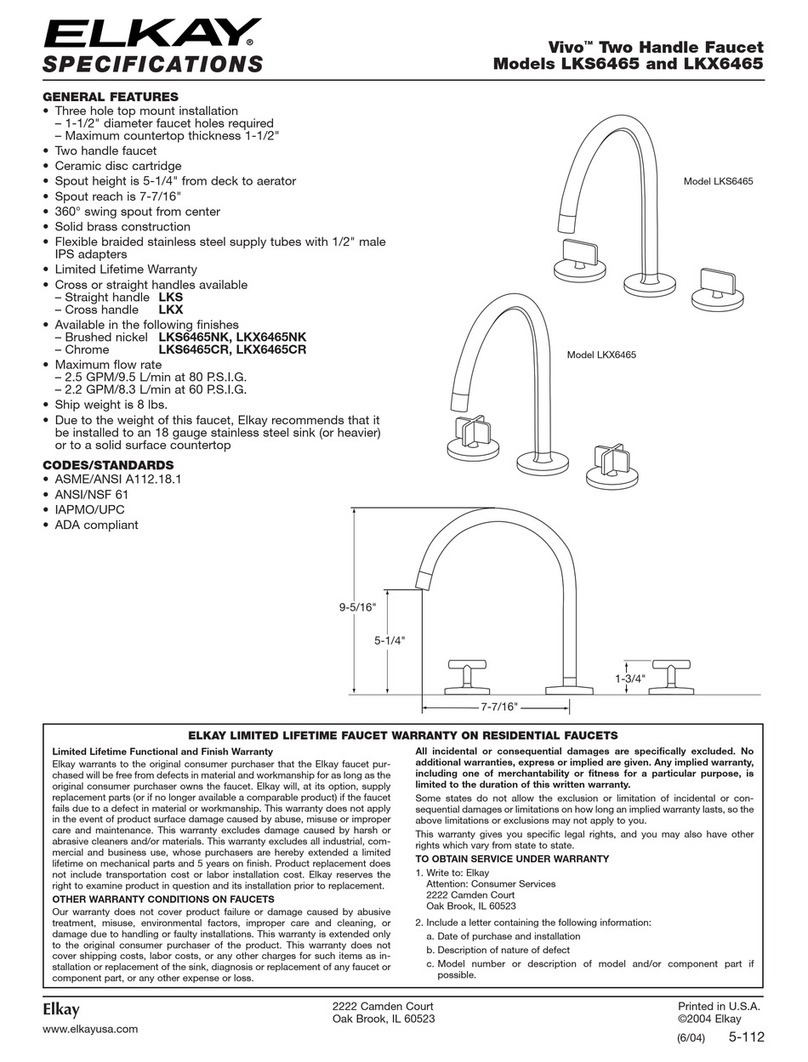 ELKAY®
SPECIFICATIONS

Vivo™ Two Handle Faucet
Models LKS6465 and LKX6465

GENERAL FEATURES
• Three hole top mount installation
– 1-1/2" diameter faucet holes required
– Maximum countertop thickness 1-1/2"
• Two handle faucet
• Ceramic disc cartridge
• Spout height is 5-1/4" from deck to aerator
• Spout reach is 7-7/16"
• 360° swing spout from center
• Solid brass construction
• Flexible braided stainless steel supply tubes with 1/2" male IPS adapters
• Limited Lifetime Warranty
• Cross or straight handles available
– Straight handle LKS
– Cross handle LKX
• Available in the following finishes
– Brushed nickel LKS6465NK, LKX6465NK
– Chrome LKS6465CR, LKX6465CR
• Maximum flow rate
– 2.5 GPM/9.5 L/min at 80 P.S.I.G.
– 2.2 GPM/8.3 L/min at 60 P.S.I.G.
• Ship weight is 8 lbs.
• Due to the weight of this faucet, Elkay recommends that it be installed to an 18 gauge stainless steel sink (or heavier) or to a solid surface countertop

CODES/STANDARDS
• ASME/ANSI A112.18.1
• ANSI/NSF 61
• IAPMO/UPC
• ADA compliant

Model LKS6465

Model LKX6465

9-5/16"
5-1/4"
1-3/4"
7-7/16"

ELKAY LIMITED LIFETIME FAUCET WARRANTY ON RESIDENTIAL FAUCETS

Limited Lifetime Functional and Finish Warranty
Elkay warrants to the original consumer purchaser that the Elkay faucet purchased will be free from defects in material and workmanship for as long as the original consumer purchaser owns the faucet. Elkay will, at its option, supply replacement parts (or if no longer available a comparable product) if the faucet fails due to a defect in material or workmanship. This warranty does not apply in the event of product surface damage caused by abuse, misuse or improper care and maintenance. This warranty excludes damage caused by harsh or abrasive cleaners and/or materials. This warranty excludes all industrial, commercial and business use, whose purchasers are hereby extended a limited lifetime on mechanical parts and 5 years on finish. Product replacement does not include transportation cost or labor installation cost. Elkay reserves the right to examine product in question and its installation prior to replacement.

OTHER WARRANTY CONDITIONS ON FAUCETS
Our warranty does not cover product failure or damage caused by abusive treatment, misuse, environmental factors, improper care and cleaning, or damage due to handling or faulty installations. This warranty is extended only to the original consumer purchaser of the product. This warranty does not cover shipping costs, labor costs, or any other charges for such items as installation or replacement of the sink, diagnosis or replacement of any faucet or component part, or any other expense or loss.

All incidental or consequential damages are specifically excluded. No additional warranties, express or implied are given. Any implied warranty, including one of merchantability or fitness for a particular purpose, is limited to the duration of this written warranty.

Some states do not allow the exclusion or limitation of incidental or consequential damages or limitations on how long an implied warranty lasts, so the above limitations or exclusions may not apply to you.

This warranty gives you specific legal rights, and you may also have other rights which vary from state to state.

TO OBTAIN SERVICE UNDER WARRANTY
1. Write to: Elkay
Attention: Consumer Services
2222 Camden Court
Oak Brook, IL 60523
2. Include a letter containing the following information:
a. Date of purchase and installation
b. Description of nature of defect
c. Model number or description of model and/or component part if possible.

Elkay
www.elkayusa.com

2222 Camden Court
Oak Brook, IL 60523

Printed in U.S.A.
©2004 Elkay
(6/04) 5-112